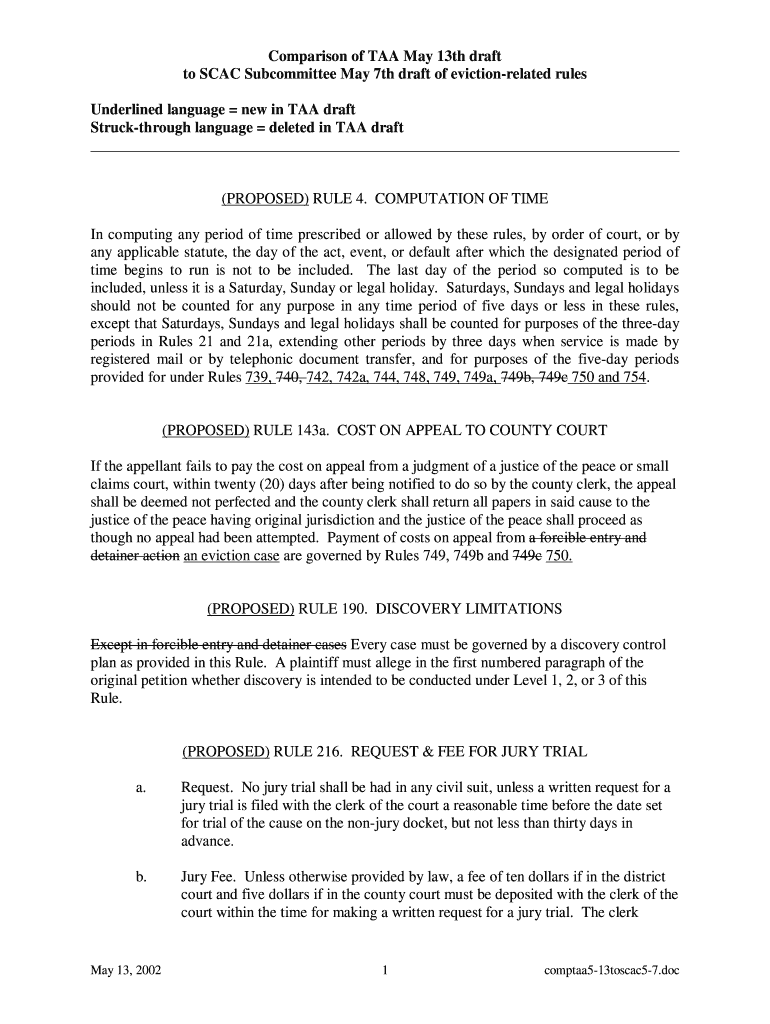 Comparison of TAA May 13th draft
to SCAC Subcommittee May 7th draft of eviction-related rules

Underlined language = new in TAA draft
Struck-through language = deleted in TAA draft

(PROPOSED) RULE 4. COMPUTATION OF TIME

In computing any period of time prescribed or allowed by these rules, by order of court, or by any applicable statute, the day of the act, event, or default after which the designated period of time begins to run is not to be included. The last day of the period so computed is to be included, unless it is a Saturday, Sunday or legal holiday. Saturdays, Sundays and legal holidays should not be counted for any purpose in any time period of five days or less in these rules, except that Saturdays, Sundays and legal holidays shall be counted for purposes of the three-day periods in Rules 21 and 21a, extending other periods by three days when service is made by registered mail or by telephonic document transfer, and for purposes of the five-day periods provided for under Rules 739, 740, 742, 742a, 744, 748, 749, 749a, 749b, 749c 750 and 754.

(PROPOSED) RULE 143a. COST ON APPEAL TO COUNTY COURT

If the appellant fails to pay the cost on appeal from a judgment of a justice of the peace or small claims court, within twenty (20) days after being notified to do so by the county clerk, the appeal shall be deemed not perfected and the county clerk shall return all papers in said cause to the justice of the peace having original jurisdiction and the justice of the peace shall proceed as though no appeal had been attempted. Payment of costs on appeal from a forcible entry and detainer action an eviction case are governed by Rules 749, 749b and 749c 750.

(PROPOSED) RULE 190. DISCOVERY LIMITATIONS

Except in forcible entry and detainer cases Every case must be governed by a discovery control plan as provided in this Rule. A plaintiff must allege in the first numbered paragraph of the original petition whether discovery is intended to be conducted under Level 1, 2, or 3 of this Rule.

(PROPOSED) RULE 216. REQUEST & FEE FOR JURY TRIAL

a. Request. No jury trial shall be had in any civil suit, unless a written request for a jury trial is filed with the clerk of the court a reasonable time before the date set for trial of the cause on the non-jury docket, but not less than thirty days in advance.

b. Jury Fee. Unless otherwise provided by law, a fee of ten dollars if in the district court and five dollars if in the county court must be deposited with the clerk of the court within the time for making a written request for a jury trial. The clerk

May 13, 2002 1 comptaa5-13toscac5-7.doc